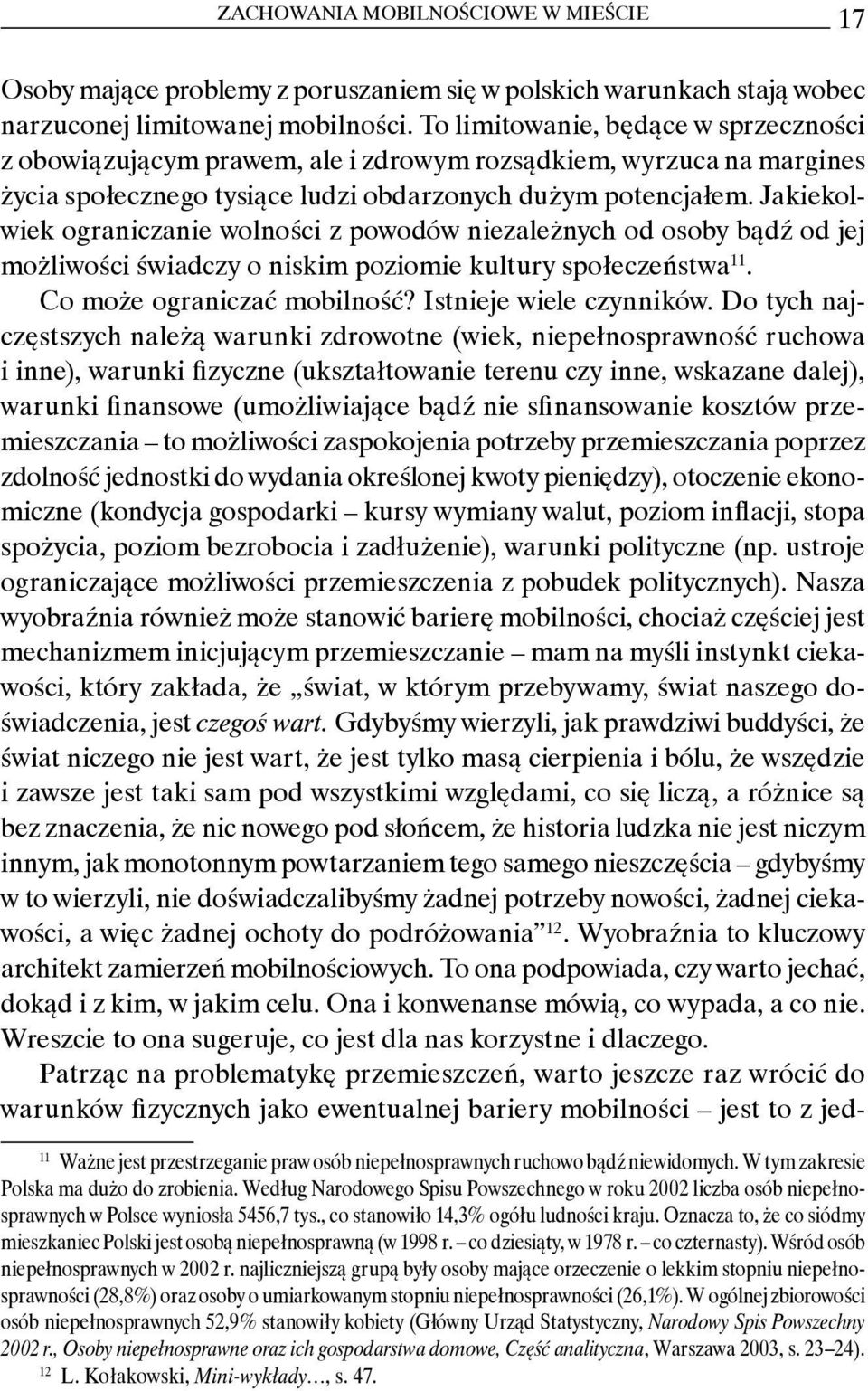 ZACHOWANIA MOBILNOŚCIOWE W MIEŚCIE 17

Osoby mające problemy z poruszaniem się w polskich warunkach stają wobec narzuconej limitowanej mobilności. To limitowanie, będące w sprzeczności z obowiązującym prawem, ale i zdrowym rozsądkiem, wyrzuca na margines życia społecznego tysiące ludzi obdarzonych dużym potencjałem. Jakiekolwiek ograniczanie wolności z powodów niezależnych od osoby bądź od jej możliwości świadczy o niskim poziomie kultury społeczeństwa$^{11}$.

Co może ograniczać mobilność? Istnieje wiele czynników. Do tych najczęstszych należą warunki zdrowotne (wiek, niepełnosprawność ruchowa i inne), warunki fizyczne (ukształtowanie terenu czy inne, wskazane dalej), warunki finansowe (umożliwiające bądź nie sfinansowanie kosztów przemieszczania – to możliwości zaspokojenia potrzeby przemieszczania poprzez zdolność jednostki do wydania określonej kwoty pieniędzy), otoczenie ekonomiczne (kondycja gospodarki – kursy wymiany walut, poziom inflacji, stopa spożycia, poziom bezrobocia i zadłużenie), warunki polityczne (np. ustroje ograniczające możliwości przemieszczenia z pobudek politycznych). Nasza wyobraźnia również może stanowić barierę mobilności, chociaż częściej jest mechanizmem inicjującym przemieszczanie – mam na myśli instynkt ciekawości, który zakłada, że „świat, w którym przebywamy, świat naszego doświadczenia, jest czegoś wart. Gdybyśmy wierzyli, jak prawdziwi buddyści, że świat niczego nie jest wart, że jest tylko masą cierpienia i bólu, że wszędzie i zawsze jest taki sam pod wszystkimi względami, co się liczą, a różnice są bez znaczenia, że nic nowego pod słońcem, że historia ludzka nie jest niczym innym, jak monotonnym powtarzaniem tego samego nieszczęścia – gdybyśmy w to wierzyli, nie doświadczalibyśmy żadnej potrzeby nowości, żadnej ciekawości, a więc żadnej ochoty do podróżowania”$^{12}$. Wyobraźnia to kluczowy architekt zamierzeń mobilnościowych. To ona podpowiada, czy warto jechać, dokąd i z kim, w jakim celu. Ona i konwenanse mówią, co wypada, a co nie. Wreszcie to ona sugeruje, co jest dla nas korzystne i dlaczego.

Patrząc na problematykę przemieszczeń, warto jeszcze raz wrócić do warunków fizycznych jako ewentualnej bariery mobilności – jest to z jed-

$^{11}$ Ważne jest przestrzeganie praw osób niepełnosprawnych ruchowo bądź niewidomych. W tym zakresie Polska ma dużo do zrobienia. Według Narodowego Spisu Powszechnego w roku 2002 liczba osób niepełnosprawnych w Polsce wyniosła 5456,7 tys., co stanowiło 14,3% ogółu ludności kraju. Oznacza to, że co siódmy mieszkaniec Polski jest osobą niepełnosprawną (w 1998 r. – co dziesiąty, w 1978 r. – co czternasty). Wśród osób niepełnosprawnych w 2002 r. najliczniejszą grupą były osoby mające orzeczenie o lekkim stopniu niepełnosprawności (28,8%) oraz osoby o umiarkowanym stopniu niepełnosprawności (26,1%). W ogólnej zbiorowości osób niepełnosprawnych 52,9% stanowiły kobiety (Główny Urząd Statystyczny, Narodowy Spis Powszechny 2002 r., Osoby niepełnosprawne oraz ich gospodarstwa domowe, Część analityczna, Warszawa 2003, s. 23–24).

$^{12}$ L. Kołakowski, Mini-wykłady…, s. 47.